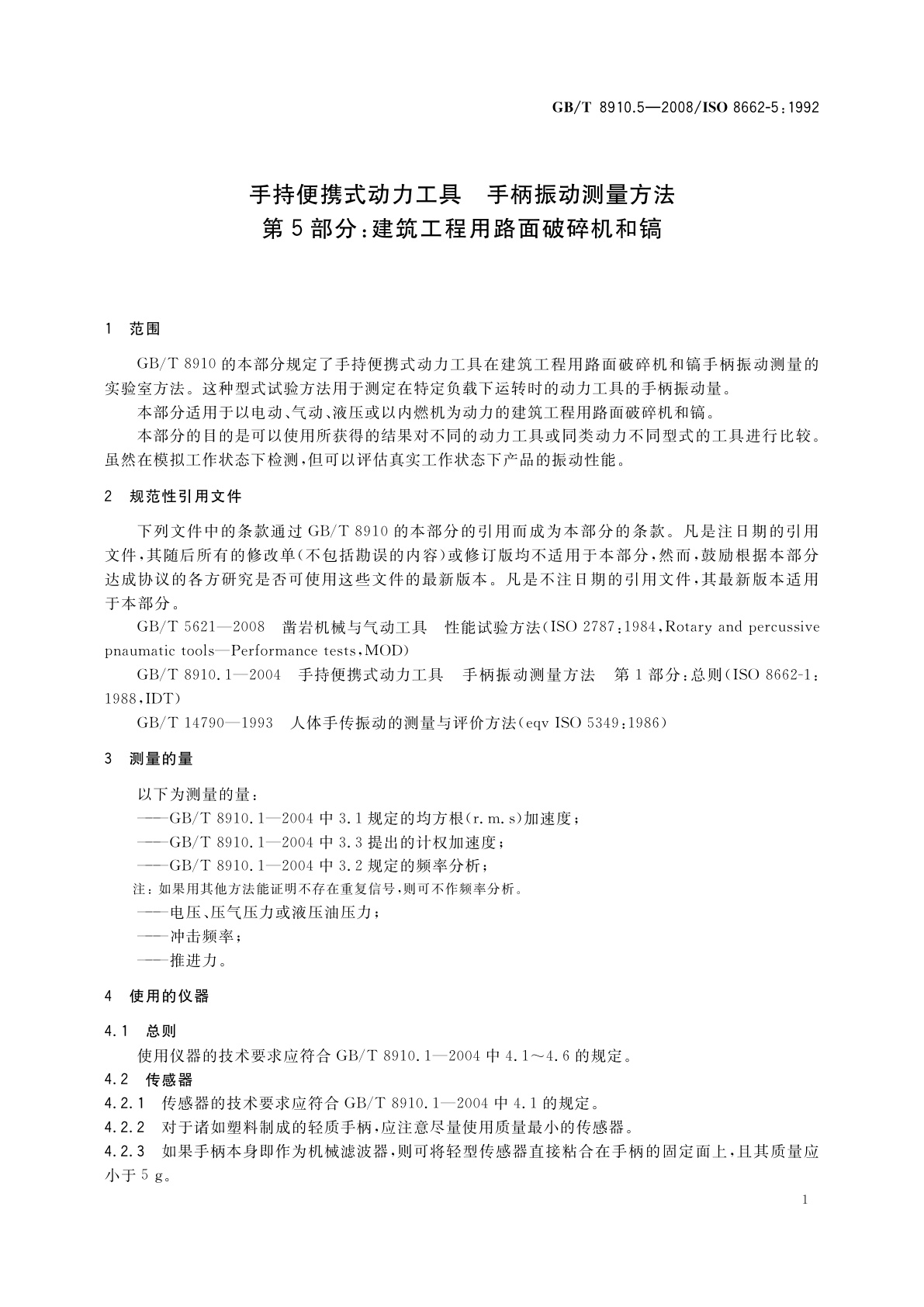 GB/T 8910.5—2008/ISO 8662-5:1992

手持便携式动力工具　手柄振动测量方法
第5部分:建筑工程用路面破碎机和镐

1　范围

GB/T 8910的本部分规定了手持便携式动力工具在建筑工程用路面破碎机和镐手柄振动测量的实验室方法。这种型式试验方法用于测定在特定负载下运转时的动力工具的手柄振动量。

本部分适用于以电动、气动、液压或以内燃机为动力的建筑工程用路面破碎机和镐。

本部分的目的是可以使用所获得的结果对不同的动力工具或同类动力不同型式的工具进行比较。虽然在模拟工作状态下检测,但可以评估真实工作状态下产品的振动性能。

2　规范性引用文件

下列文件中的条款通过GB/T 8910的本部分的引用而成为本部分的条款。凡是注日期的引用文件,其随后所有的修改单(不包括勘误的内容)或修订版均不适用于本部分,然而,鼓励根据本部分达成协议的各方研究是否可使用这些文件的最新版本。凡是不注日期的引用文件,其最新版本适用于本部分。

GB/T 5621—2008　凿岩机械与气动工具　性能试验方法(ISO 2787:1984,Rotary and percussive pnaumatic tools—Performance tests,MOD)

GB/T 8910.1—2004　手持便携式动力工具　手柄振动测量方法　第1部分:总则(ISO 8662-1:1988,IDT)

GB/T 14790—1993　人体手传振动的测量与评价方法(eqv ISO 5349:1986)

3　测量的量

以下为测量的量:

——GB/T 8910.1—2004中3.1规定的均方根(r.m.s)加速度;

——GB/T 8910.1—2004中3.3提出的计权加速度;

——GB/T 8910.1—2004中3.2规定的频率分析;

注:如果用其他方法能证明不存在重复信号,则可不作频率分析。

——电压、压气压力或液压油压力;

——冲击频率;

——推进力。

4　使用的仪器

4.1　总则

使用仪器的技术要求应符合GB/T 8910.1—2004中4.1~4.6的规定。

4.2　传感器

4.2.1　传感器的技术要求应符合GB/T 8910.1—2004中4.1的规定。

4.2.2　对于诸如塑料制成的轻质手柄,应注意尽量使用质量最小的传感器。

4.2.3　如果手柄本身即作为机械滤波器,则可将轻型传感器直接粘合在手柄的固定面上,且其质量应小于5 g。

1